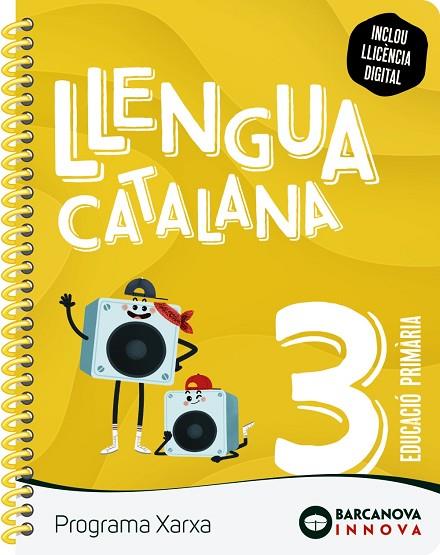 INCLOU LLICÈNCIA DIGITAL

LLENGUA CATALANA

3

EDUCACIÓ PRIMÀRIA

Programa Xarxa

BARCANOVA INNOVA